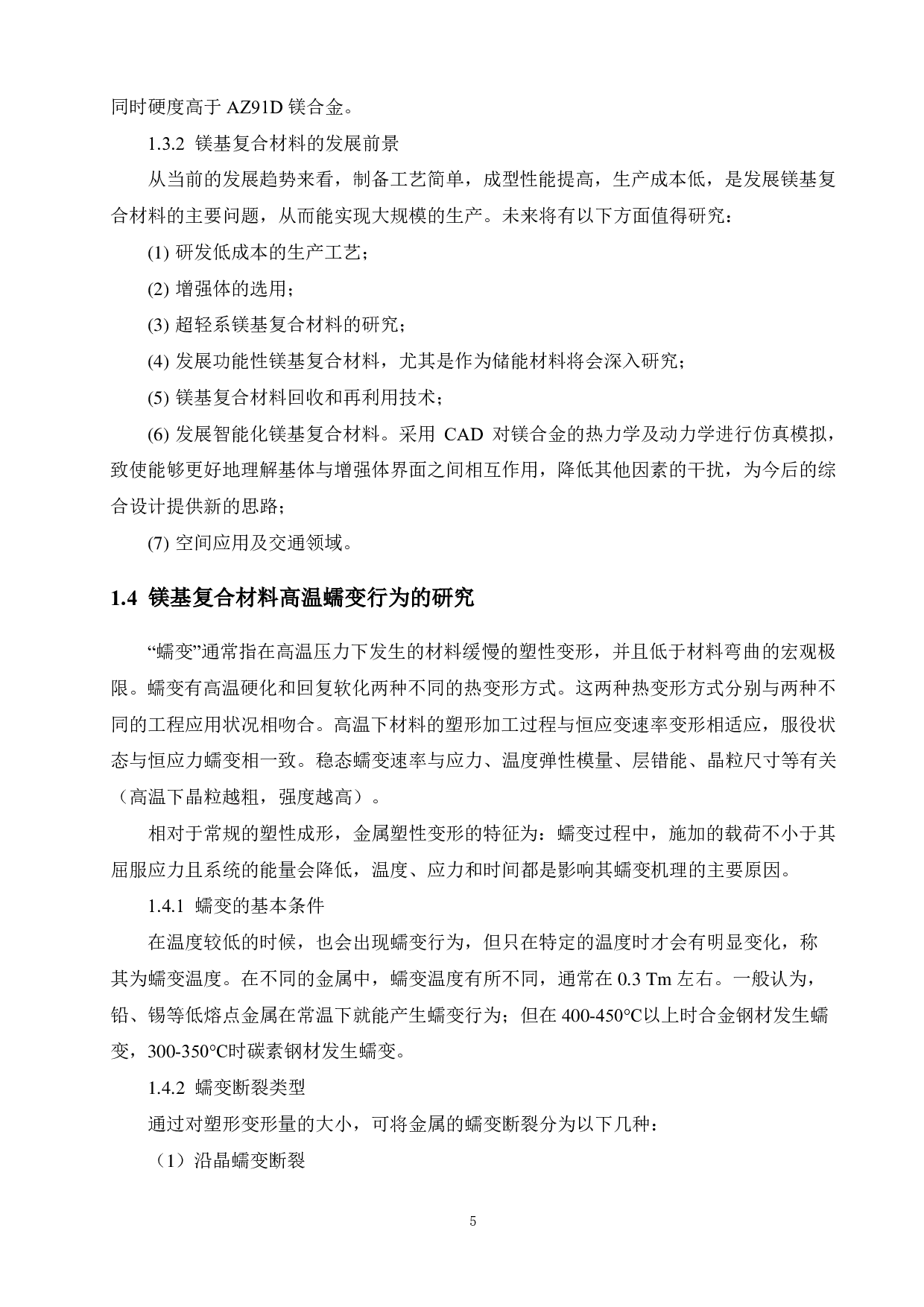 同时硬度高于 AZ91D 镁合金。

1.3.2 镁基复合材料的发展前景

从当前的发展趋势来看，制备工艺简单，成型性能提高，生产成本低，是发展镁基复合材料的主要问题，从而能实现大规模的生产。未来将有以下方面值得研究：

(1) 研发低成本的生产工艺；

(2) 增强体的选用；

(3) 超轻系镁基复合材料的研究；

(4) 发展功能性镁基复合材料，尤其是作为储能材料将会深入研究；

(5) 镁基复合材料回收和再利用技术；

(6) 发展智能化镁基复合材料。采用 CAD 对镁合金的热力学及动力学进行仿真模拟，致使能够更好地理解基体与增强体界面之间相互作用，降低其他因素的干扰，为今后的综合设计提供新的思路；

(7) 空间应用及交通领域。

1.4 镁基复合材料高温蠕变行为的研究

“蠕变”通常指在高温压力下发生的材料缓慢的塑性变形，并且低于材料弯曲的宏观极限。蠕变有高温硬化和回复软化两种不同的热变形方式。这两种热变形方式分别与两种不同的工程应用状况相吻合。高温下材料的塑形加工过程与恒应变速率变形相适应，服役状态与恒应力蠕变相一致。稳态蠕变速率与应力、温度弹性模量、层错能、晶粒尺寸等有关（高温下晶粒越粗，强度越高）。

相对于常规的塑性成形，金属塑性变形的特征为：蠕变过程中，施加的载荷不小于其屈服应力且系统的能量会降低，温度、应力和时间都是影响其蠕变机理的主要原因。

1.4.1 蠕变的基本条件

在温度较低的时候，也会出现蠕变行为，但只在特定的温度时才会有明显变化，称其为蠕变温度。在不同的金属中，蠕变温度有所不同，通常在 0.3 Tm 左右。一般认为，铅、锡等低熔点金属在常温下就能产生蠕变行为；但在 400-450°C以上时合金钢材发生蠕变，300-350°C时碳素钢材发生蠕变。

1.4.2 蠕变断裂类型

通过对塑形变形量的大小，可将金属的蠕变断裂分为以下几种：

（1）沿晶蠕变断裂

5